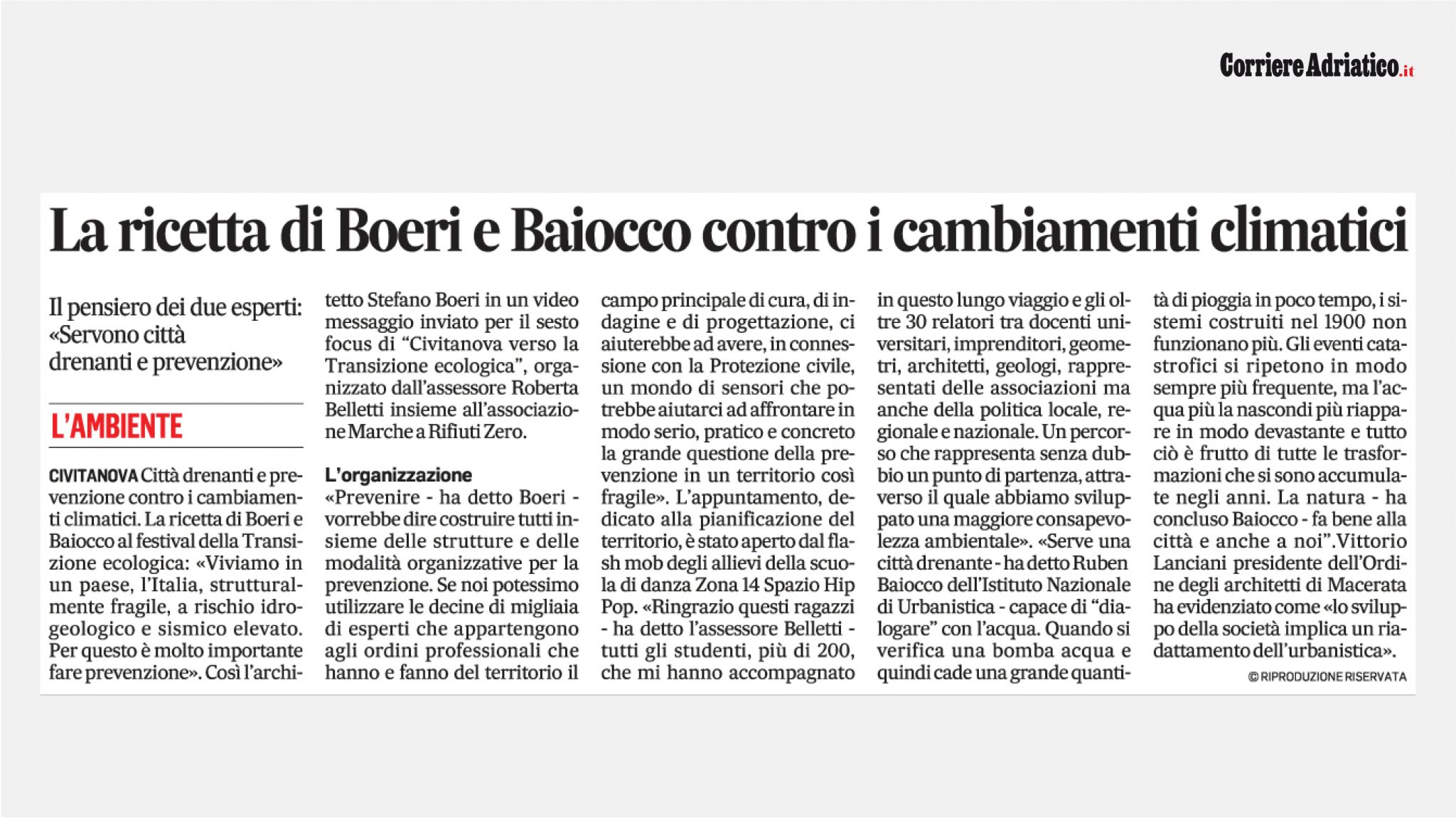 Corriere Adriatico.it

La ricetta di Boeri e Baiocco contro i cambiamenti climatici

Il pensiero dei due esperti: «Servono città drenanti e prevenzione»

L'AMBIENTE

CIVITANOVA Città drenanti e prevenzione contro i cambiamenti climatici. La ricetta di Boeri e Baiocco al festival della Transizione ecologica: «Viviamo in un paese, l'Italia, strutturalmente fragile, a rischio idrogeologico e sismico elevato. Per questo è molto importante fare prevenzione». Così l'architetto Stefano Boeri in un video messaggio inviato per il sesto focus di "Civitanova verso la Transizione ecologica", organizzato dall'assessore Roberta Belletti insieme all'associazione Marche a Rifiuti Zero.

L'organizzazione
«Prevenire - ha detto Boeri - vorrebbe dire costruire tutti insieme delle strutture e delle modalità organizzative per la prevenzione. Se noi potessimo utilizzare le decine di migliaia di esperti che appartengono agli ordini professionali che hanno e fanno del territorio il campo principale di cura, di indagine e di progettazione, ci aiuterebbe ad avere, in connessione con la Protezione civile, un mondo di sensori che potrebbe aiutarci ad affrontare in modo serio, pratico e concreto la grande questione della prevenzione in un territorio così fragile». L'appuntamento, dedicato alla pianificazione del territorio, è stato aperto dal flash mob degli allievi della scuola di danza Zona 14 Spazio Hip Pop. «Ringrazio questi ragazzi - ha detto l'assessore Belletti - tutti gli studenti, più di 200, che mi hanno accompagnato in questo lungo viaggio e gli oltre 30 relatori tra docenti universitari, imprenditori, geometri, architetti, geologi, rappresentati delle associazioni ma anche della politica locale, regionale e nazionale. Un percorso che rappresenta senza dubbio un punto di partenza, attraverso il quale abbiamo sviluppato una maggiore consapevolezza ambientale». «Serve una città drenante - ha detto Ruben Baiocco dell'Istituto Nazionale di Urbanistica - capace di "dialogare" con l'acqua. Quando si verifica una bomba acqua e quindi cade una grande quantità di pioggia in poco tempo, i sistemi costruiti nel 1900 non funzionano più. Gli eventi catastrofici si ripetono in modo sempre più frequente, ma l'acqua più la nascondi più riappare in modo devastante e tutto ciò è frutto di tutte le trasformazioni che si sono accumulate negli anni. La natura - ha concluso Baiocco - fa bene alla città e anche a noi".Vittorio Lanciani presidente dell'Ordine degli architetti di Macerata ha evidenziato come «lo sviluppo della società implica un riadattamento dell'urbanistica».

© RIPRODUZIONE RISERVATA